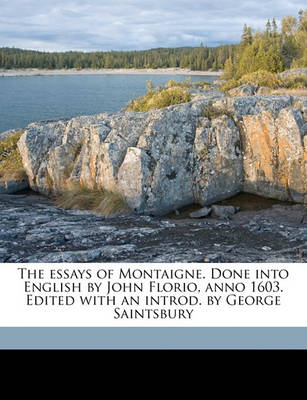 The essays of Montaigne. Done into English by John Florio, anno 1603. Edited with an introd. by George Saintsbury